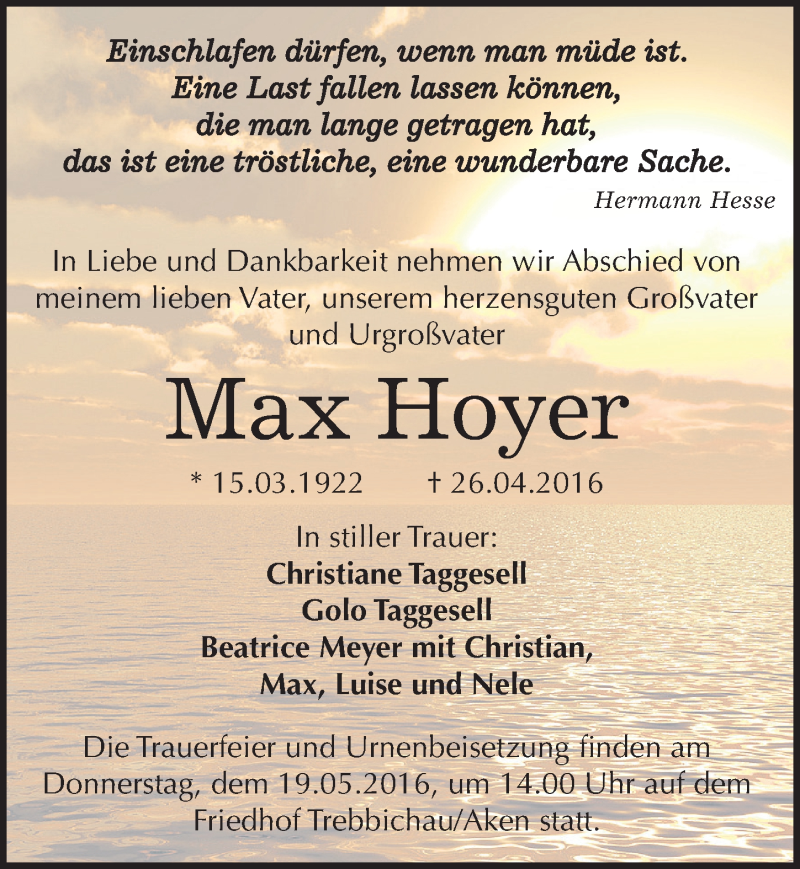 Einschlafen dürfen, wenn man müde ist.
Eine Last fallen lassen können,
die man lange getragen hat,
das ist eine tröstliche, eine wunderbare Sache.

Hermann Hesse

In Liebe und Dankbarkeit nehmen wir Abschied von meinem lieben Vater, unserem herzensguten Großvater und Urgroßvater

Max Hoyer

* 15.03.1922 † 26.04.2016

In stiller Trauer:
Christiane Taggesell
Golo Taggesell
Beatrice Meyer mit Christian,
Max, Luise und Nele

Die Trauerfeier und Urnenbeisetzung finden am Donnerstag, dem 19.05.2016, um 14.00 Uhr auf dem Friedhof Trebbichau/Aken statt.